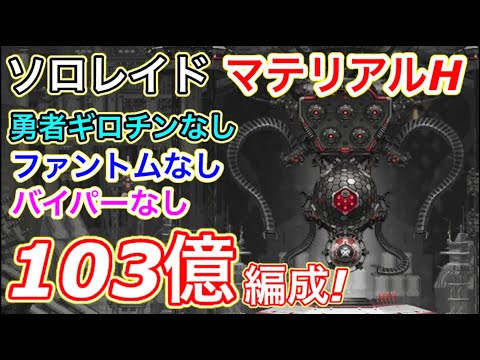 ソロレイド マテリアルH

勇者ギロチンなし
ファントムなし
バイパーなし

103億 編成!